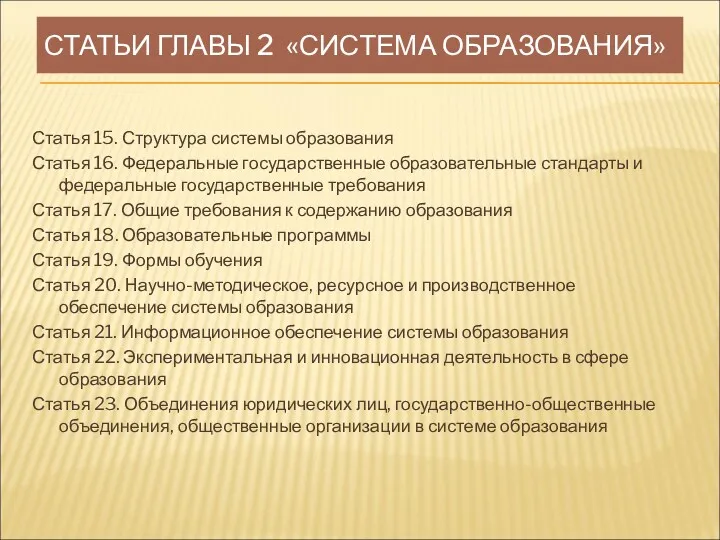 СТАТЬИ ГЛАВЫ 2 «СИСТЕМА ОБРАЗОВАНИЯ»

Статья 15. Структура системы образования

Статья 16. Федеральные государственные образовательные стандарты и федеральные государственные требования

Статья 17. Общие требования к содержанию образования

Статья 18. Образовательные программы

Статья 19. Формы обучения

Статья 20. Научно-методическое, ресурсное и производственное обеспечение системы образования

Статья 21. Информационное обеспечение системы образования

Статья 22. Экспериментальная и инновационная деятельность в сфере образования

Статья 23. Объединения юридических лиц, государственно-общественные объединения, общественные организации в системе образования